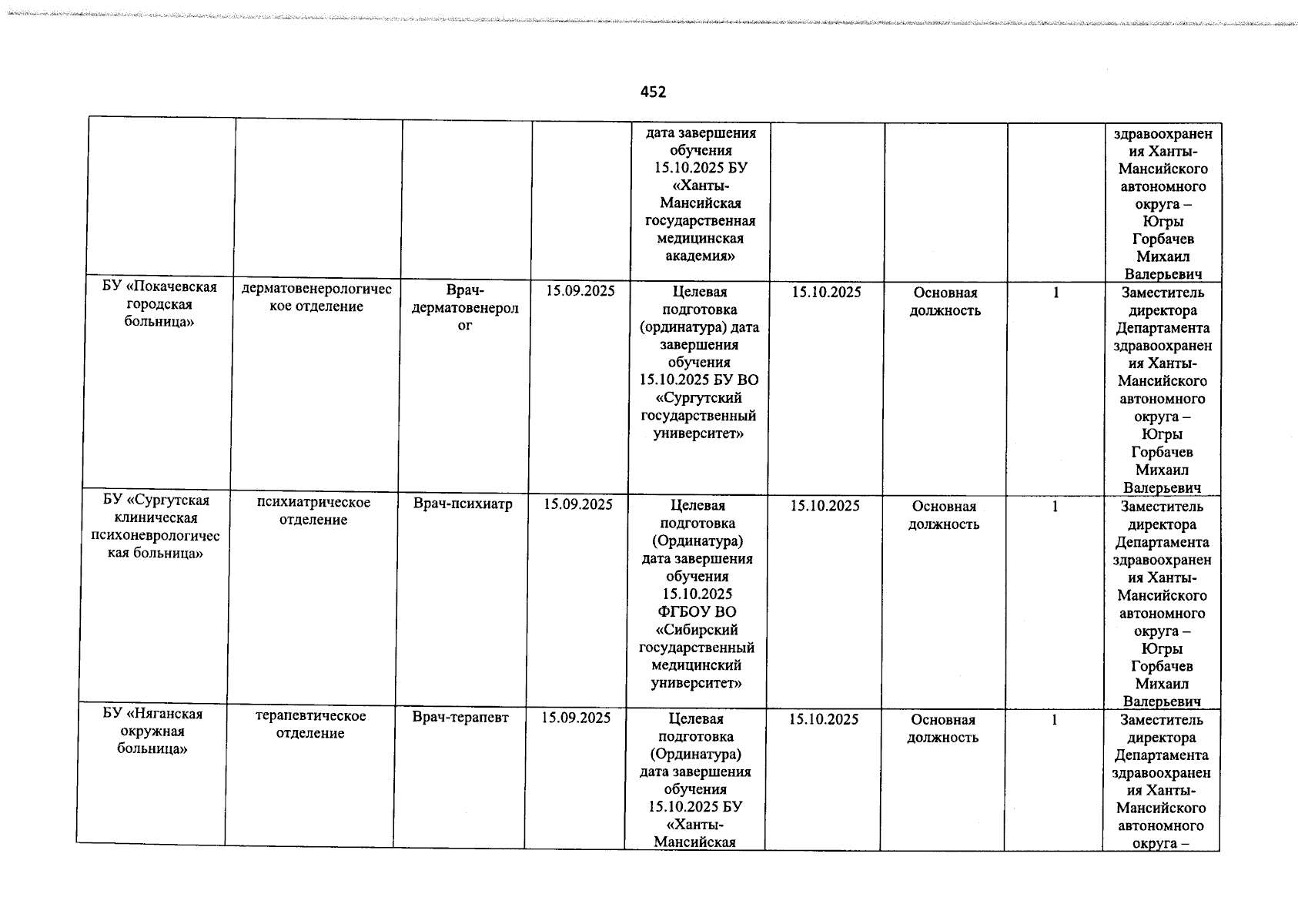 452

| | | | | | | | | |
|---|---|---|---|---|---|---|---|---|
| | | | | дата завершения обучения 15.10.2025 БУ «Ханты-Мансийская государственная медицинская академия» | | | | здравоохранения Ханты-Мансийского автономного округа – Югры Горбачев Михаил Валерьевич |
| БУ «Покачевская городская больница» | дерматовенерологическое отделение | Врач-дерматовенеролог | 15.09.2025 | Целевая подготовка (ординатура) дата завершения обучения 15.10.2025 БУ ВО «Сургутский государственный университет» | 15.10.2025 | Основная должность | 1 | Заместитель директора Департамента здравоохранения Ханты-Мансийского автономного округа – Югры Горбачев Михаил Валерьевич |
| БУ «Сургутская клиническая психоневрологическая больница» | психиатрическое отделение | Врач-психиатр | 15.09.2025 | Целевая подготовка (Ординатура) дата завершения обучения 15.10.2025 ФГБОУ ВО «Сибирский государственный медицинский университет» | 15.10.2025 | Основная должность | 1 | Заместитель директора Департамента здравоохранения Ханты-Мансийского автономного округа – Югры Горбачев Михаил Валерьевич |
| БУ «Няганская окружная больница» | терапевтическое отделение | Врач-терапевт | 15.09.2025 | Целевая подготовка (Ординатура) дата завершения обучения 15.10.2025 БУ «Ханты-Мансийская | 15.10.2025 | Основная должность | 1 | Заместитель директора Департамента здравоохранения Ханты-Мансийского автономного округа – |